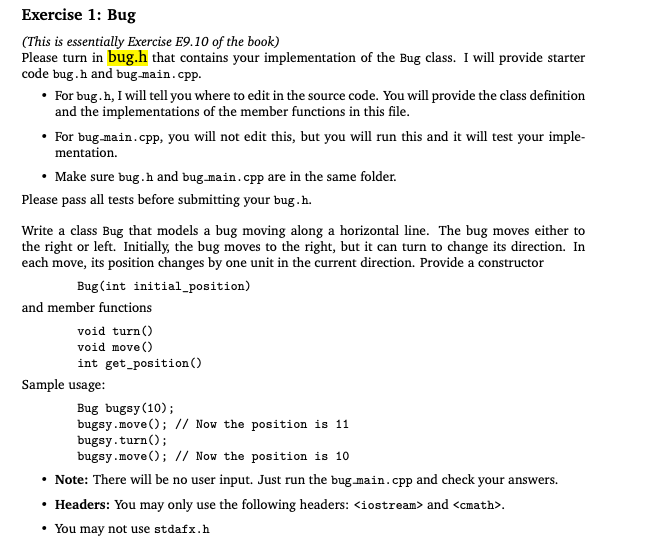 Exercise 1: Bug

(This is essentially Exercise E9.10 of the book)
Please turn in bug.h that contains your implementation of the Bug class. I will provide starter code bug.h and bug_main.cpp.

• For bug.h, I will tell you where to edit in the source code. You will provide the class definition and the implementations of the member functions in this file.

• For bug_main.cpp, you will not edit this, but you will run this and it will test your implementation.

• Make sure bug.h and bug_main.cpp are in the same folder.

Please pass all tests before submitting your bug.h.

Write a class Bug that models a bug moving along a horizontal line. The bug moves either to the right or left. Initially, the bug moves to the right, but it can turn to change its direction. In each move, its position changes by one unit in the current direction. Provide a constructor

Bug(int initial_position)

and member functions

void turn()
void move()
int get_position()

Sample usage:

Bug bugsy(10);
bugsy.move(); // Now the position is 11
bugsy.turn();
bugsy.move(); // Now the position is 10

• Note: There will be no user input. Just run the bug_main.cpp and check your answers.

• Headers: You may only use the following headers: <iostream> and <cmath>.

• You may not use stdafx.h